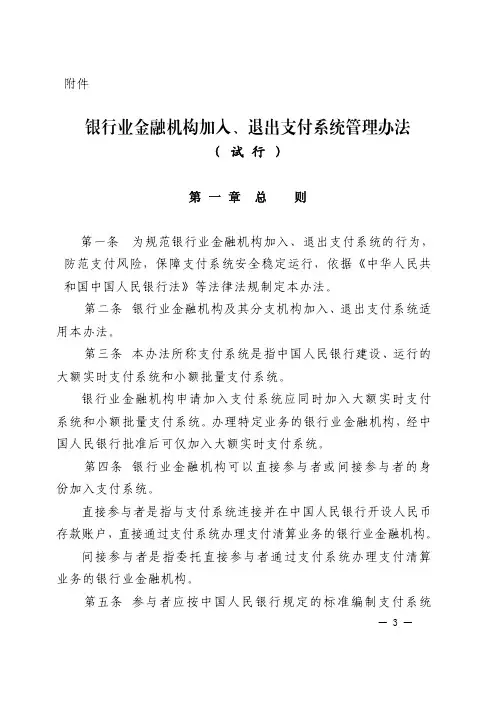 附件

银行业金融机构加入、退出支付系统管理办法
（试行）

第一章 总 则

第一条 为规范银行业金融机构加入、退出支付系统的行为，防范支付风险，保障支付系统安全稳定运行，依据《中华人民共和国中国人民银行法》等法律法规制定本办法。

第二条 银行业金融机构及其分支机构加入、退出支付系统适用本办法。

第三条 本办法所称支付系统是指中国人民银行建设、运行的大额实时支付系统和小额批量支付系统。

银行业金融机构申请加入支付系统应同时加入大额实时支付系统和小额批量支付系统。办理特定业务的银行业金融机构，经中国人民银行批准后可仅加入大额实时支付系统。

第四条 银行业金融机构可以直接参与者或间接参与者的身份加入支付系统。

直接参与者是指与支付系统连接并在中国人民银行开设人民币存款账户，直接通过支付系统办理支付清算业务的银行业金融机构。

间接参与者是指委托直接参与者通过支付系统办理支付清算业务的银行业金融机构。

第五条 参与者应按中国人民银行规定的标准编制支付系统

— 3 —